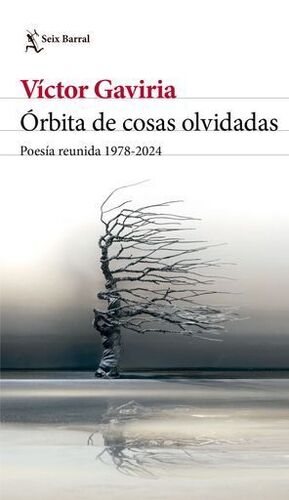 Seix Barral

Víctor Gaviria

Órbita de cosas olvidadas

Poesía reunida 1978-2024